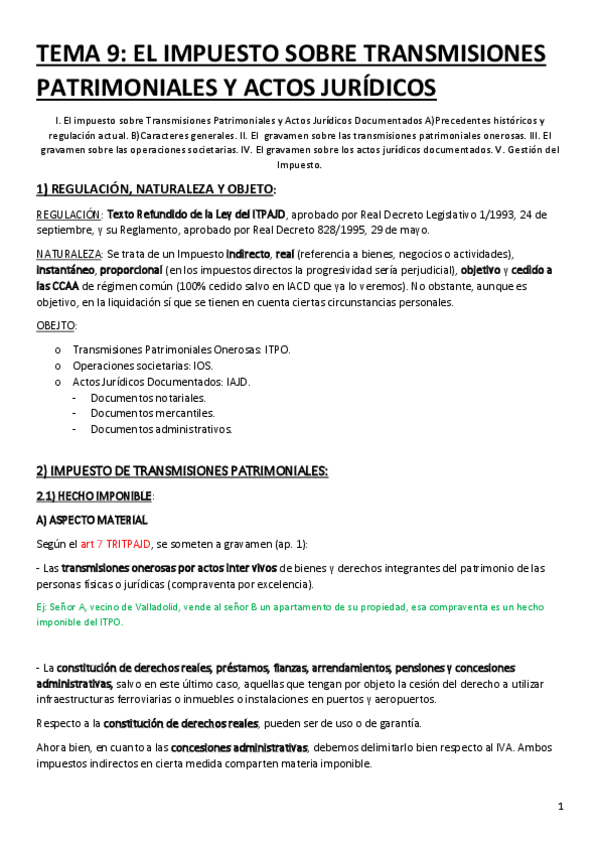 TEMA 9: EL IMPUESTO SOBRE TRANSMISIONES PATRIMONIALES Y ACTOS JURÍDICOS

I. El impuesto sobre Transmisiones Patrimoniales y Actos Jurídicos Documentados A)Precedentes históricos y regulación actual. B)Caracteres generales. II. El gravamen sobre las transmisiones patrimoniales onerosas. III. El gravamen sobre las operaciones societarias. IV. El gravamen sobre los actos jurídicos documentados. V. Gestión del Impuesto.

1) REGULACIÓN, NATURALEZA Y OBJETO:

REGULACIÓN: Texto Refundido de la Ley del ITPAJD, aprobado por Real Decreto Legislativo 1/1993, 24 de septiembre, y su Reglamento, aprobado por Real Decreto 828/1995, 29 de mayo.

NATURALEZA: Se trata de un Impuesto indirecto, real (referencia a bienes, negocios o actividades), instantáneo, proporcional (en los impuestos directos la progresividad sería perjudicial), objetivo y cedido a las CCAA de régimen común (100% cedido salvo en IACD que ya lo veremos). No obstante, aunque es objetivo, en la liquidación sí que se tienen en cuenta ciertas circunstancias personales.

OBJETO:

o Transmisiones Patrimoniales Onerosas: ITPO.
o Operaciones societarias: IOS.
o Actos Jurídicos Documentados: IAJD.
- Documentos notariales.
- Documentos mercantiles.
- Documentos administrativos.

2) IMPUESTO DE TRANSMISIONES PATRIMONIALES:

2.1) HECHO IMPONIBLE:

A) ASPECTO MATERIAL

Según el art 7 TRITPAJD, se someten a gravamen (ap. 1):

- Las transmisiones onerosas por actos inter vivos de bienes y derechos integrantes del patrimonio de las personas físicas o jurídicas (compraventa por excelencia).

Ej: Señor A, vecino de Valladolid, vende al señor B un apartamento de su propiedad, esa compraventa es un hecho imponible del ITPO.

- La constitución de derechos reales, préstamos, fianzas, arrendamientos, pensiones y concesiones administrativas, salvo en este último caso, aquellas que tengan por objeto la cesión del derecho a utilizar infraestructuras ferroviarias o inmuebles o instalaciones en puertos y aeropuertos.

Respecto a la constitución de derechos reales, pueden ser de uso o de garantía.

Ahora bien, en cuanto a las concesiones administrativas, debemos delimitarlo bien respecto al IVA. Ambos impuestos indirectos en cierta medida comparten materia imponible.

1